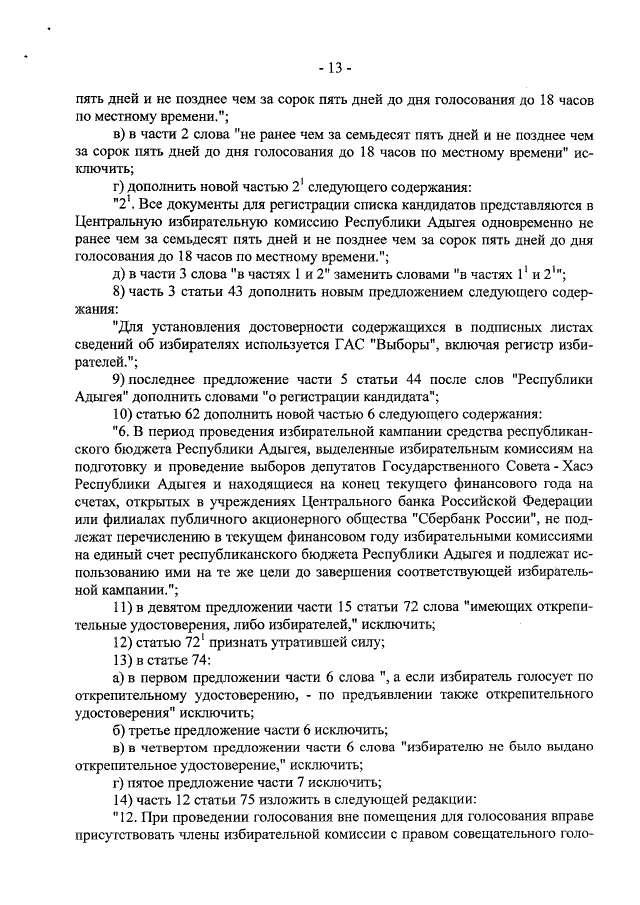 - 13 -

пять дней и не позднее чем за сорок пять дней до дня голосования до 18 часов по местному времени.";

в) в части 2 слова "не ранее чем за семьдесят пять дней и не позднее чем за сорок пять дней до дня голосования до 18 часов по местному времени" исключить;

г) дополнить новой частью $2^1$ следующего содержания:

"$2^1$. Все документы для регистрации списка кандидатов представляются в Центральную избирательную комиссию Республики Адыгея одновременно не ранее чем за семьдесят пять дней и не позднее чем за сорок пять дней до дня голосования до 18 часов по местному времени.";

д) в части 3 слова "в частях 1 и 2" заменить словами "в частях $1^1$ и $2^1$";

8) часть 3 статьи 43 дополнить новым предложением следующего содержания:

"Для установления достоверности содержащихся в подписных листах сведений об избирателях используется ГАС "Выборы", включая регистр избирателей.";

9) последнее предложение части 5 статьи 44 после слов "Республики Адыгея" дополнить словами "о регистрации кандидата";

10) статью 62 дополнить новой частью 6 следующего содержания:

"6. В период проведения избирательной кампании средства республиканского бюджета Республики Адыгея, выделенные избирательным комиссиям на подготовку и проведение выборов депутатов Государственного Совета - Хасэ Республики Адыгея и находящиеся на конец текущего финансового года на счетах, открытых в учреждениях Центрального банка Российской Федерации или филиалах публичного акционерного общества "Сбербанк России", не подлежат перечислению в текущем финансовом году избирательными комиссиями на единый счет республиканского бюджета Республики Адыгея и подлежат использованию ими на те же цели до завершения соответствующей избирательной кампании.";

11) в девятом предложении части 15 статьи 72 слова "имеющих открепительные удостоверения, либо избирателей," исключить;

12) статью $72^1$ признать утратившей силу;

13) в статье 74:

а) в первом предложении части 6 слова ", а если избиратель голосует по открепительному удостоверению, - по предъявлении также открепительного удостоверения" исключить;

б) третье предложение части 6 исключить;

в) в четвертом предложении части 6 слова "избирателю не было выдано открепительное удостоверение," исключить;

г) пятое предложение части 7 исключить;

14) часть 12 статьи 75 изложить в следующей редакции:

"12. При проведении голосования вне помещения для голосования вправе присутствовать члены избирательной комиссии с правом совещательного голо-